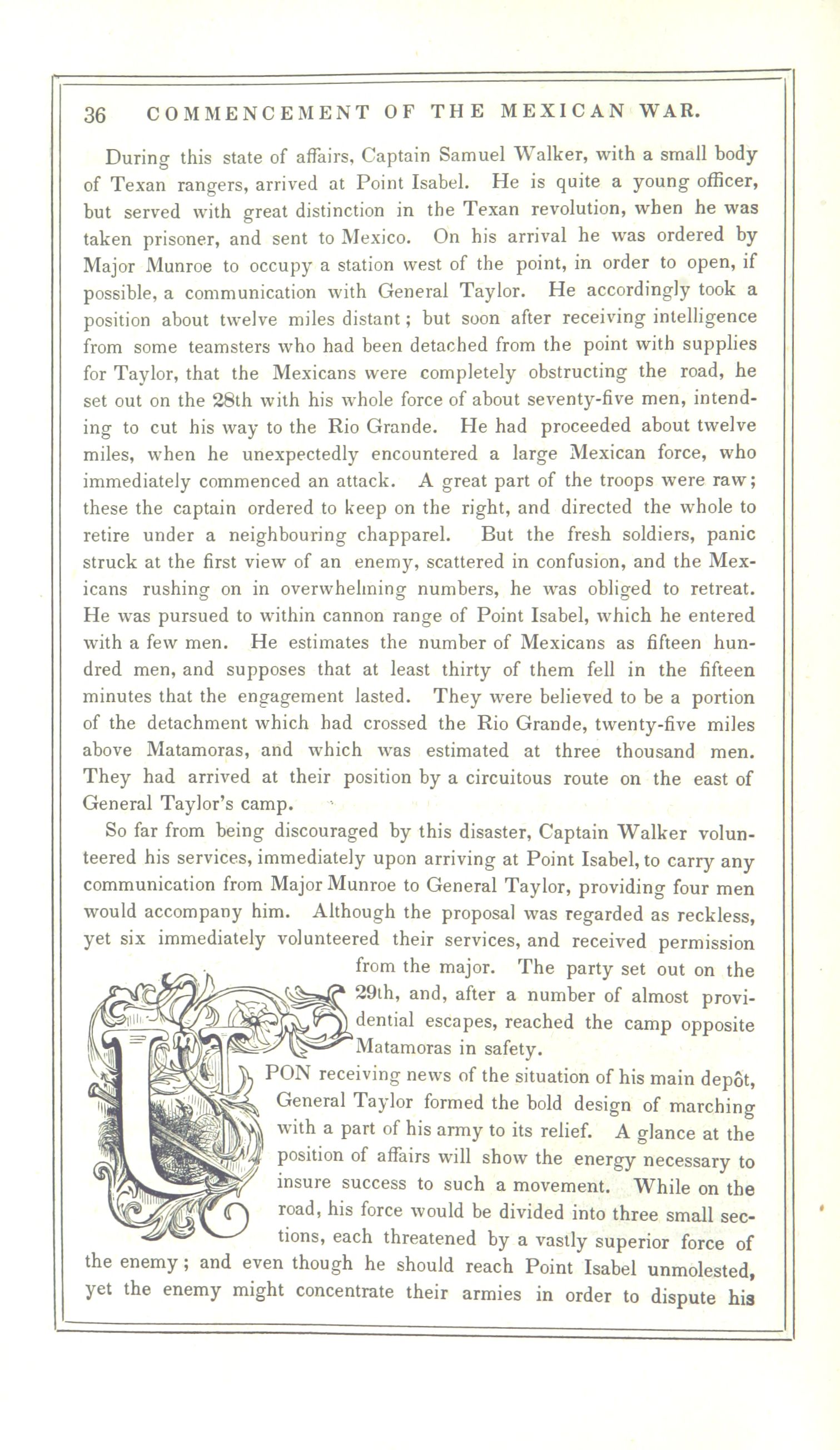 36 COMMENCEMENT OF THE MEXICAN WAR.

During this state of affairs, Captain Samuel Walker, with a small body of Texan rangers, arrived at Point Isabel. He is quite a young officer, but served with great distinction in the Texan revolution, when he was taken prisoner, and sent to Mexico. On his arrival he was ordered by Major Munroe to occupy a station west of the point, in order to open, if possible, a communication with General Taylor. He accordingly took a position about twelve miles distant; but soon after receiving intelligence from some teamsters who had been detached from the point with supplies for Taylor, that the Mexicans were completely obstructing the road, he set out on the 28th with his whole force of about seventy-five men, intending to cut his way to the Rio Grande. He had proceeded about twelve miles, when he unexpectedly encountered a large Mexican force, who immediately commenced an attack. A great part of the troops were raw; these the captain ordered to keep on the right, and directed the whole to retire under a neighbouring chapparel. But the fresh soldiers, panic struck at the first view of an enemy, scattered in confusion, and the Mexicans rushing on in overwhelming numbers, he was obliged to retreat. He was pursued to within cannon range of Point Isabel, which he entered with a few men. He estimates the number of Mexicans as fifteen hundred men, and supposes that at least thirty of them fell in the fifteen minutes that the engagement lasted. They were believed to be a portion of the detachment which had crossed the Rio Grande, twenty-five miles above Matamoras, and which was estimated at three thousand men. They had arrived at their position by a circuitous route on the east of General Taylor's camp.

So far from being discouraged by this disaster, Captain Walker volunteered his services, immediately upon arriving at Point Isabel, to carry any communication from Major Munroe to General Taylor, providing four men would accompany him. Although the proposal was regarded as reckless, yet six immediately volunteered their services, and received permission from the major. The party set out on the 29th, and, after a number of almost providential escapes, reached the camp opposite Matamoras in safety.

UPON receiving news of the situation of his main depôt, General Taylor formed the bold design of marching with a part of his army to its relief. A glance at the position of affairs will show the energy necessary to insure success to such a movement. While on the road, his force would be divided into three small sections, each threatened by a vastly superior force of the enemy; and even though he should reach Point Isabel unmolested, yet the enemy might concentrate their armies in order to dispute his